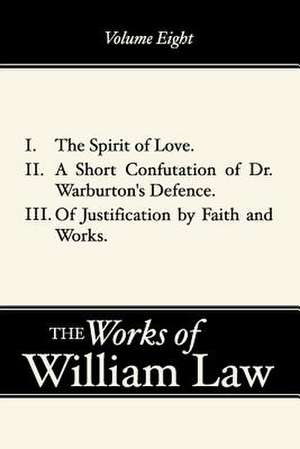 Volume Eight

I. The Spirit of Love.
II. A Short Confutation of Dr. Warburton's Defence.
III. Of Justification by Faith and Works.

THE Works of
William Law